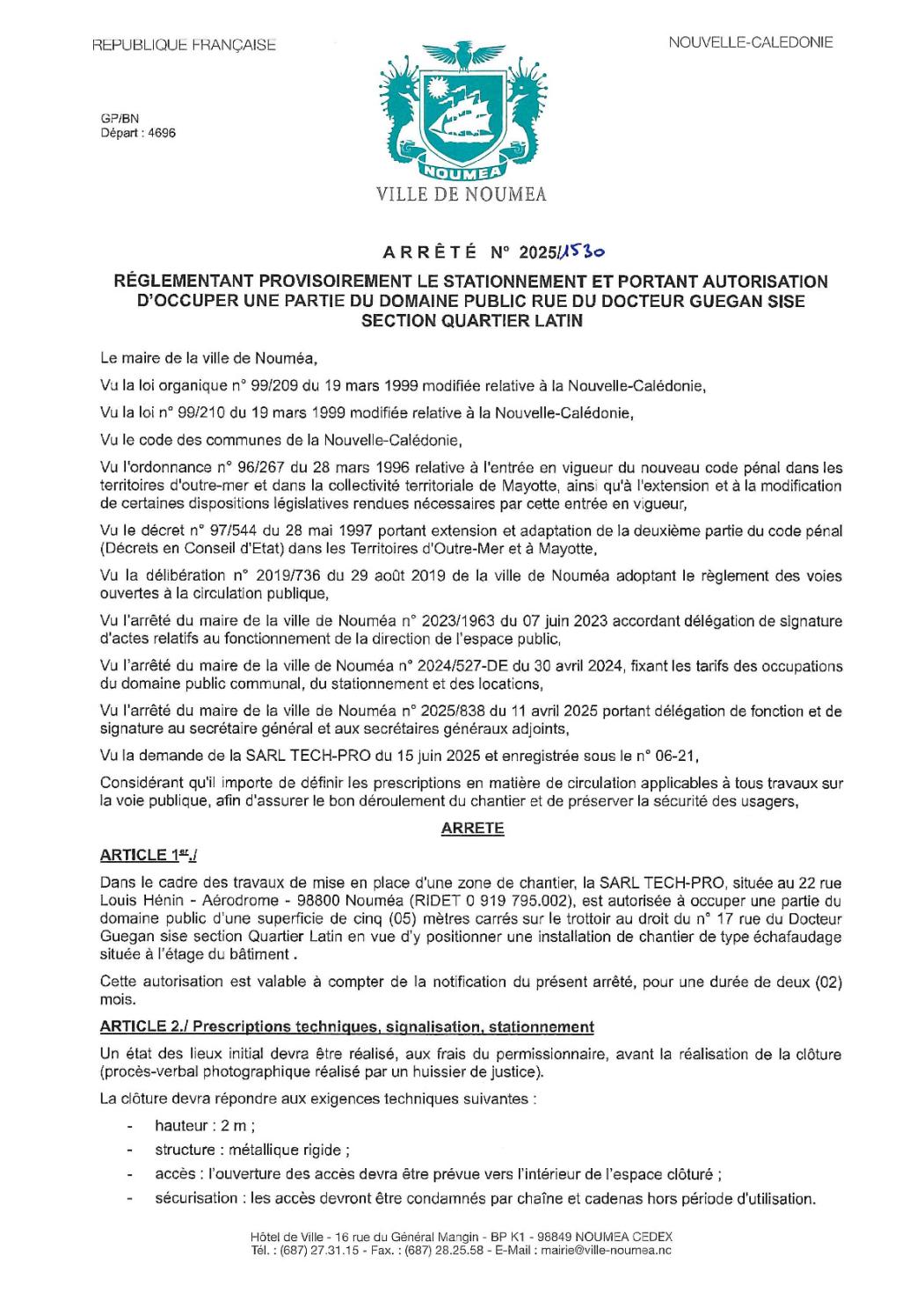 REPUBLIQUE FRANÇAISE

NOUVELLE-CALEDONIE

GP/BN
Départ : 4696

NOUMEA

VILLE DE NOUMEA

ARRÊTÉ N° 2025/1530

RÉGLEMENTANT PROVISOIREMENT LE STATIONNEMENT ET PORTANT AUTORISATION D'OCCUPER UNE PARTIE DU DOMAINE PUBLIC RUE DU DOCTEUR GUEGAN SISE SECTION QUARTIER LATIN

Le maire de la ville de Nouméa,

Vu la loi organique n° 99/209 du 19 mars 1999 modifiée relative à la Nouvelle-Calédonie,

Vu la loi n° 99/210 du 19 mars 1999 modifiée relative à la Nouvelle-Calédonie,

Vu le code des communes de la Nouvelle-Calédonie,

Vu l'ordonnance n° 96/267 du 28 mars 1996 relative à l'entrée en vigueur du nouveau code pénal dans les territoires d'outre-mer et dans la collectivité territoriale de Mayotte, ainsi qu'à l'extension et à la modification de certaines dispositions législatives rendues nécessaires par cette entrée en vigueur,

Vu le décret n° 97/544 du 28 mai 1997 portant extension et adaptation de la deuxième partie du code pénal (Décrets en Conseil d'Etat) dans les Territoires d'Outre-Mer et à Mayotte,

Vu la délibération n° 2019/736 du 29 août 2019 de la ville de Nouméa adoptant le règlement des voies ouvertes à la circulation publique,

Vu l'arrêté du maire de la ville de Nouméa n° 2023/1963 du 07 juin 2023 accordant délégation de signature d'actes relatifs au fonctionnement de la direction de l'espace public,

Vu l'arrêté du maire de la ville de Nouméa n° 2024/527-DE du 30 avril 2024, fixant les tarifs des occupations du domaine public communal, du stationnement et des locations,

Vu l'arrêté du maire de la ville de Nouméa n° 2025/838 du 11 avril 2025 portant délégation de fonction et de signature au secrétaire général et aux secrétaires généraux adjoints,

Vu la demande de la SARL TECH-PRO du 15 juin 2025 et enregistrée sous le n° 06-21,

Considérant qu'il importe de définir les prescriptions en matière de circulation applicables à tous travaux sur la voie publique, afin d'assurer le bon déroulement du chantier et de préserver la sécurité des usagers,

ARRETE

ARTICLE 1er./

Dans le cadre des travaux de mise en place d'une zone de chantier, la SARL TECH-PRO, située au 22 rue Louis Hénin - Aérodrome - 98800 Nouméa (RIDET 0 919 795.002), est autorisée à occuper une partie du domaine public d'une superficie de cinq (05) mètres carrés sur le trottoir au droit du n° 17 rue du Docteur Guegan sise section Quartier Latin en vue d'y positionner une installation de chantier de type échafaudage située à l'étage du bâtiment .

Cette autorisation est valable à compter de la notification du présent arrêté, pour une durée de deux (02) mois.

ARTICLE 2./ Prescriptions techniques, signalisation, stationnement

Un état des lieux initial devra être réalisé, aux frais du permissionnaire, avant la réalisation de la clôture (procès-verbal photographique réalisé par un huissier de justice).

La clôture devra répondre aux exigences techniques suivantes :

- hauteur : 2 m ;
- structure : métallique rigide ;
- accès : l'ouverture des accès devra être prévue vers l'intérieur de l'espace clôturé ;
- sécurisation : les accès devront être condamnés par chaîne et cadenas hors période d'utilisation.

Hôtel de Ville - 16 rue du Général Mangin - BP K1 - 98849 NOUMEA CEDEX
Tél. : (687) 27.31.15 - Fax. : (687) 28.25.58 - E-Mail : mairie@ville-noumea.nc